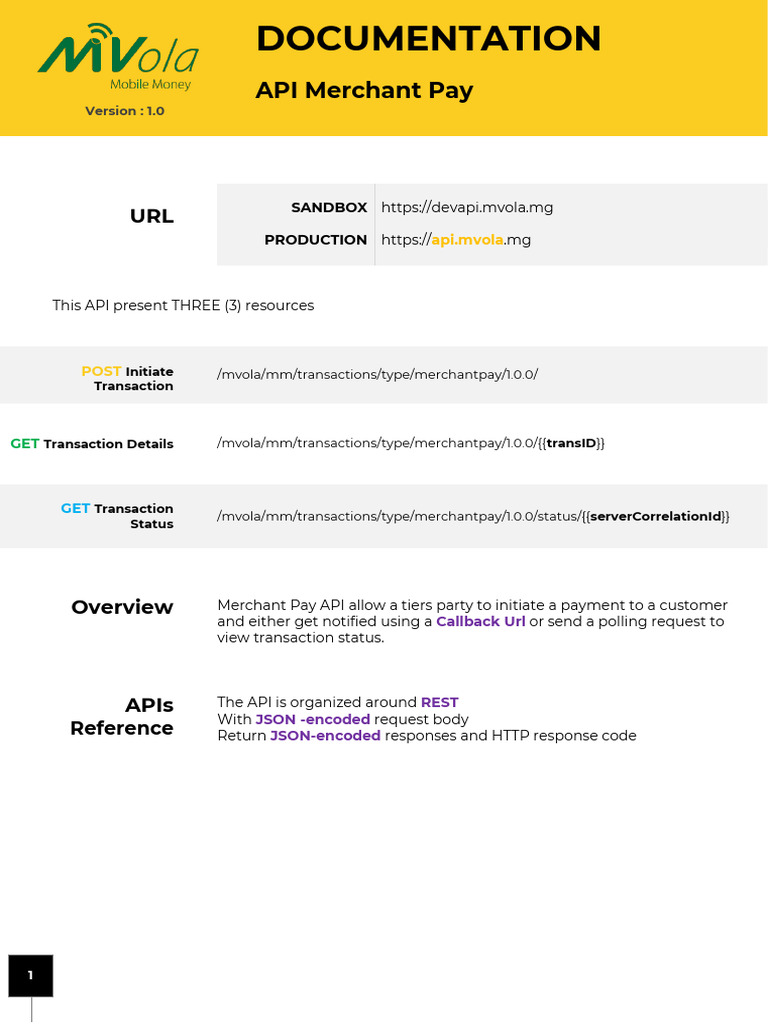 MVola
Mobile Money
Version : 1.0

DOCUMENTATION
API Merchant Pay

URL

| SANDBOX | https://devapi.mvola.mg |
|---|---|
| PRODUCTION | https://api.mvola.mg |

This API present THREE (3) resources

| POST Initiate Transaction | /mvola/mm/transactions/type/merchantpay/1.0.0/ |
|---|---|
| GET Transaction Details | /mvola/mm/transactions/type/merchantpay/1.0.0/{{transID}} |
| GET Transaction Status | /mvola/mm/transactions/type/merchantpay/1.0.0/status/{{serverCorrelationId}} |

Overview

Merchant Pay API allow a tiers party to initiate a payment to a customer and either get notified using a Callback Url or send a polling request to view transaction status.

APIs Reference

The API is organized around REST
With JSON -encoded request body
Return JSON-encoded responses and HTTP response code

1